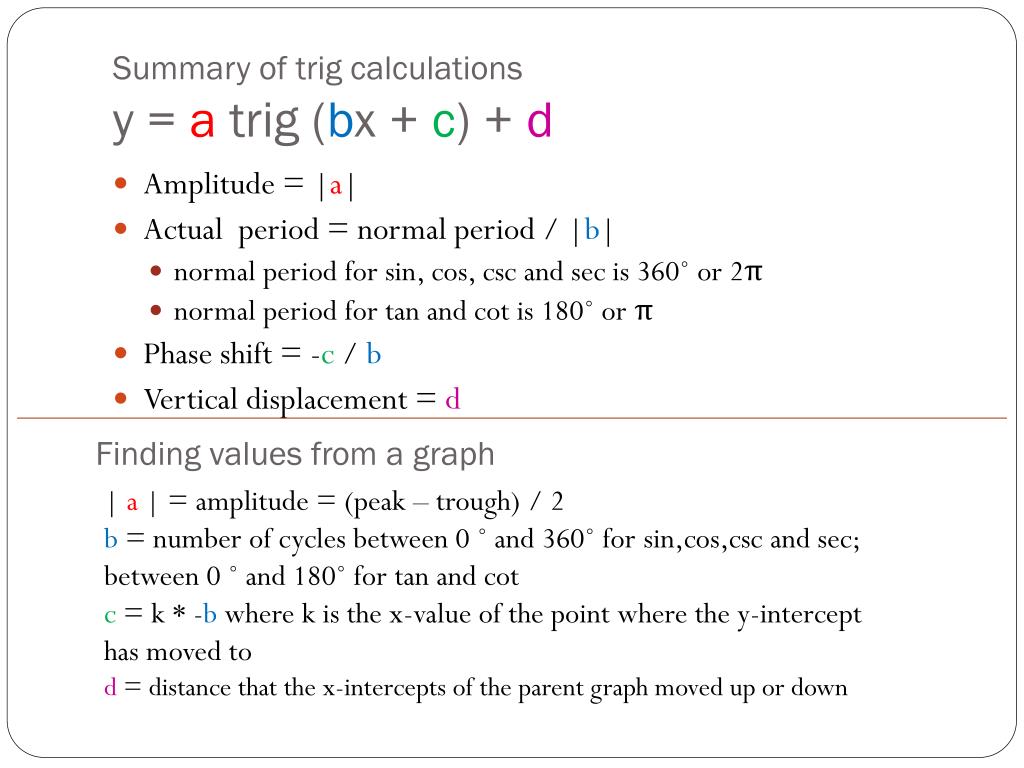 Summary of trig calculations
y = a trig (bx + c) + d

- Amplitude = |a|
- Actual period = normal period / |b|
  - normal period for sin, cos, csc and sec is 360° or 2π
  - normal period for tan and cot is 180° or π
- Phase shift = -c / b
- Vertical displacement = d

Finding values from a graph

| a | = amplitude = (peak – trough) / 2
b = number of cycles between 0 ° and 360° for sin,cos,csc and sec; between 0 ° and 180° for tan and cot
c = k * -b where k is the x-value of the point where the y-intercept has moved to
d = distance that the x-intercepts of the parent graph moved up or down